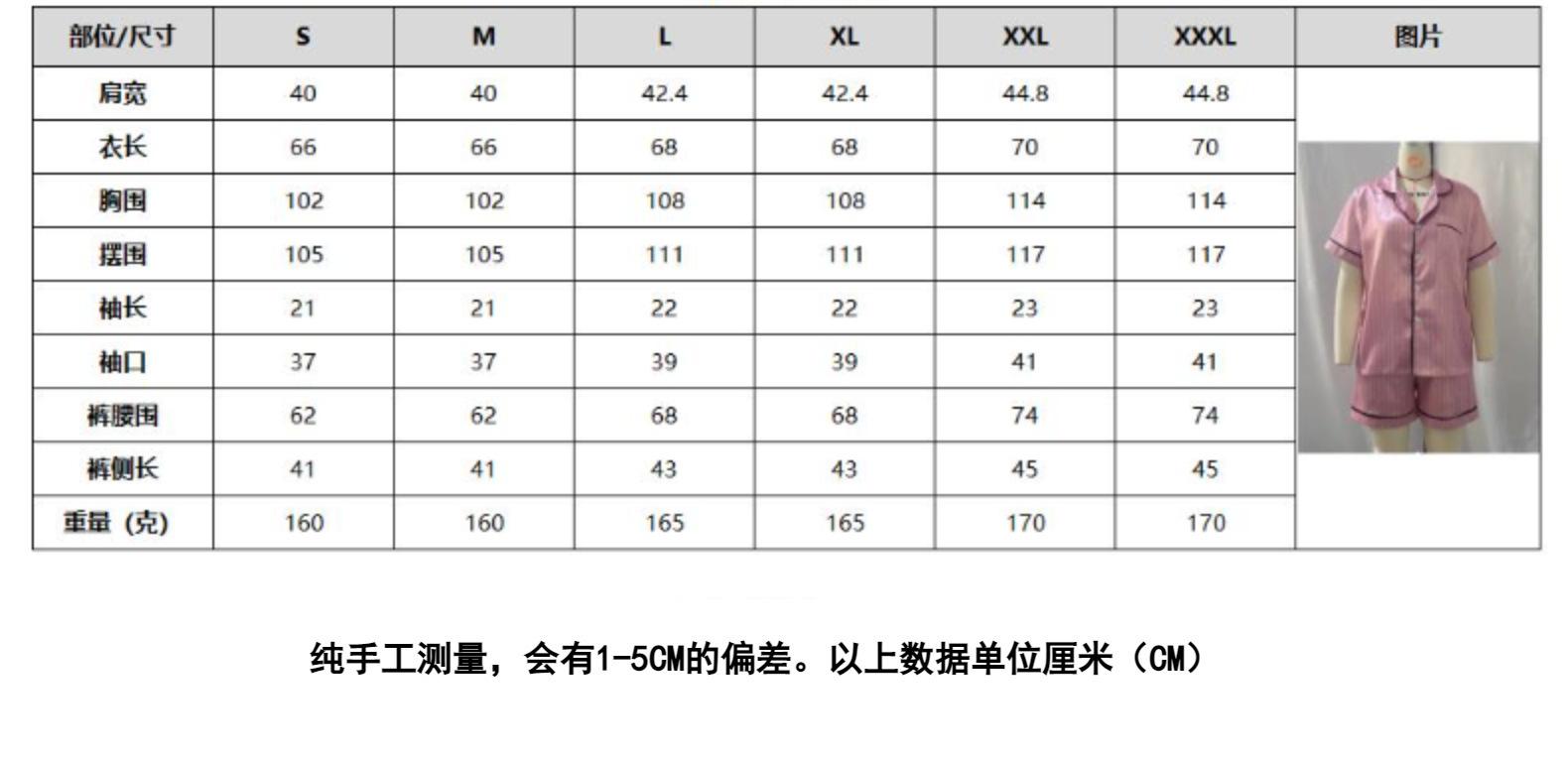 | 部位/尺寸 | S | M | L | XL | XXL | XXXL | 图片 |
|---|---|---|---|---|---|---|---|
| 肩宽 | 40 | 40 | 42.4 | 42.4 | 44.8 | 44.8 | |
| 衣长 | 66 | 66 | 68 | 68 | 70 | 70 | |
| 胸围 | 102 | 102 | 108 | 108 | 114 | 114 | |
| 摆围 | 105 | 105 | 111 | 111 | 117 | 117 | |
| 袖长 | 21 | 21 | 22 | 22 | 23 | 23 | |
| 袖口 | 37 | 37 | 39 | 39 | 41 | 41 | |
| 裤腰围 | 62 | 62 | 68 | 68 | 74 | 74 | |
| 裤侧长 | 41 | 41 | 43 | 43 | 45 | 45 | |
| 重量（克） | 160 | 160 | 165 | 165 | 170 | 170 | |

纯手工测量，会有1-5CM的偏差。以上数据单位厘米（CM）